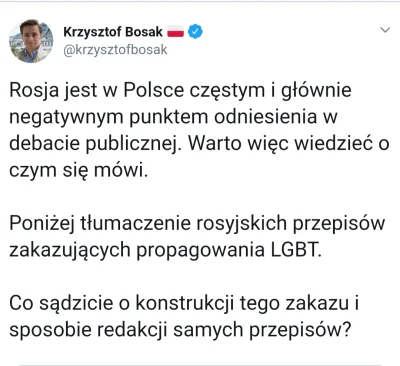 Krzysztof Bosak
@krzysztofbosak

Rosja jest w Polsce częstym i głównie negatywnym punktem odniesienia w debacie publicznej. Warto więc wiedzieć o czym się mówi.

Poniżej tłumaczenie rosyjskich przepisów zakazujących propagowania LGBT.

Co sądzicie o konstrukcji tego zakazu i sposobie redakcji samych przepisów?